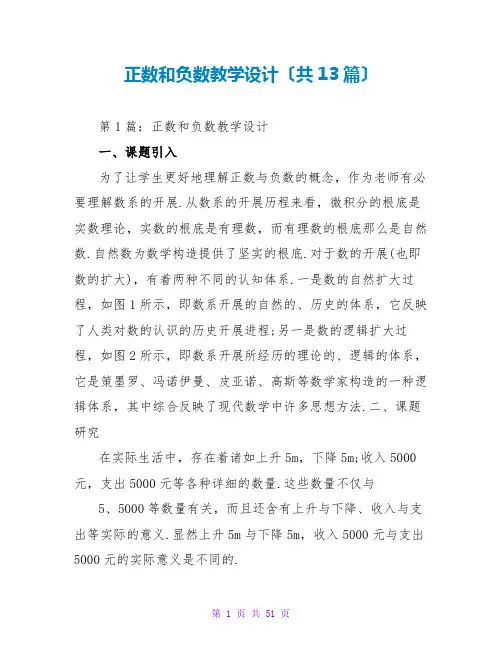 正数和负数教学设计〔共13篇〕

第1篇：正数和负数教学设计

一、课题引入

为了让学生更好地理解正数与负数的概念，作为老师有必要理解数系的开展.从数系的开展历程来看，微积分的根底是实数理论，实数的根底是有理数，而有理数的根底那么是自然数.自然数为数学构造提供了坚实的根底.对于数的开展(也即数的扩大)，有着两种不同的认知体系.一是数的自然扩大过程，如图1所示，即数系开展的自然的、历史的体系，它反映了人类对数的认识的历史开展进程;另一是数的逻辑扩大过程，如图2所示，即数系开展所经历的理论的、逻辑的体系，它是策墨罗、冯诺伊曼、皮亚诺、高斯等数学家构造的一种逻辑体系，其中综合反映了现代数学中许多思想方法.二、课题研究

在实际生活中，存在着诸如上升5m，下降5m;收入5000元，支出5000元等各种详细的数量.这些数量不仅与

5、5000等数量有关，而且还含有上升与下降、收入与支出等实际的意义.显然上升5m与下降5m，收入5000元与支出5000元的实际意义是不同的.

第 1 页 共 51 页